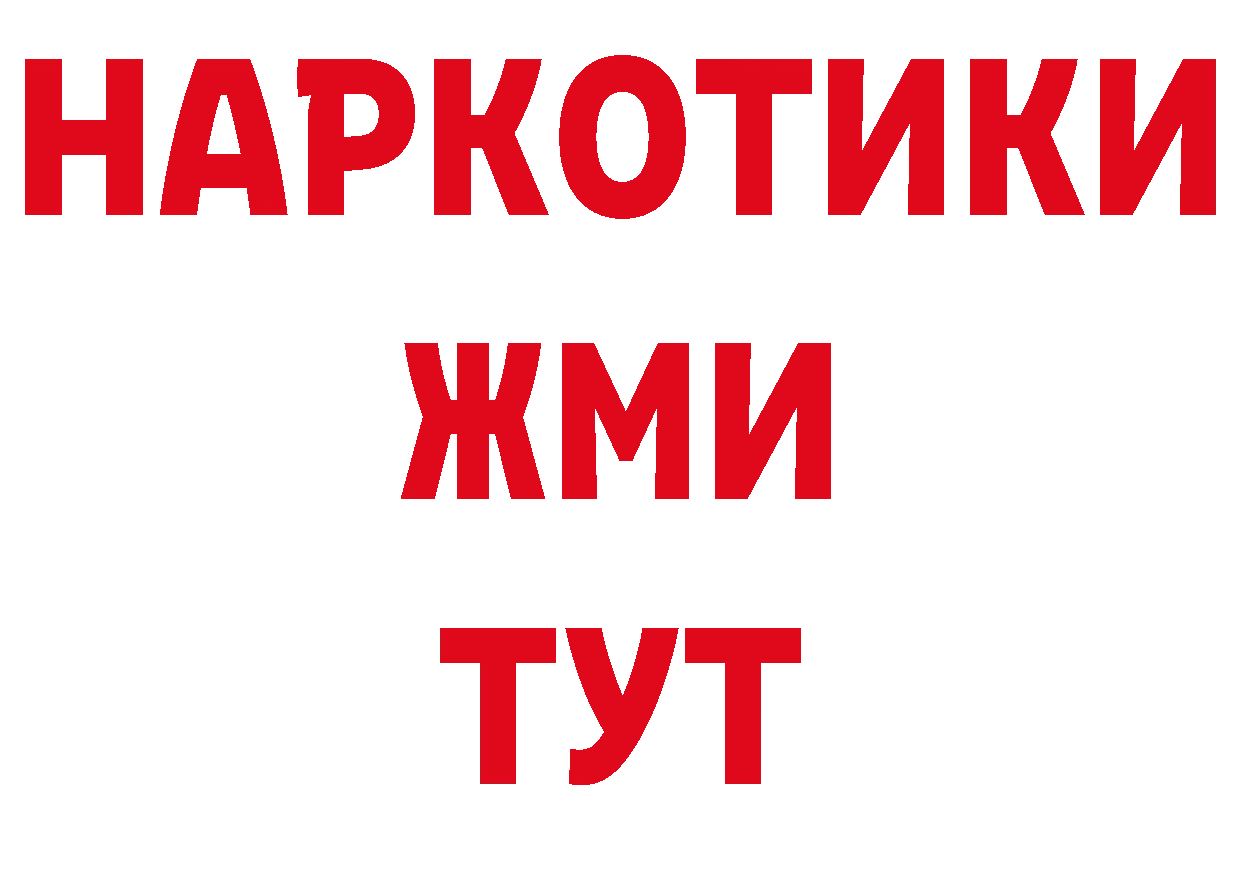 НАРКОТИКИ
ЖМИ
ТУТ